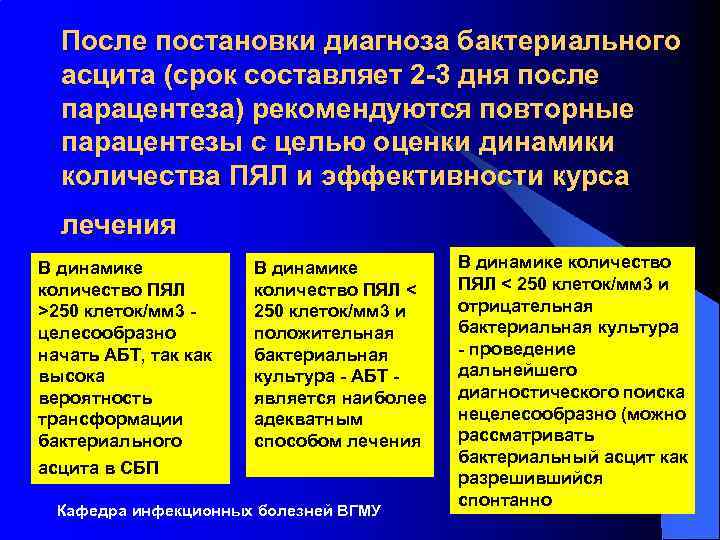 После постановки диагноза бактериального асцита (срок составляет 2-3 дня после парацентеза) рекомендуются повторные парацентезы с целью оценки динамики количества ПЯЛ и эффективности курса лечения

В динамике количество ПЯЛ >250 клеток/мм3 - целесообразно начать АБТ, так как высока вероятность трансформации бактериального асцита в СБП

В динамике количество ПЯЛ < 250 клеток/мм3 и положительная бактериальная культура - АБТ - является наиболее адекватным способом лечения

В динамике количество ПЯЛ < 250 клеток/мм3 и отрицательная бактериальная культура - проведение дальнейшего диагностического поиска нецелесообразно (можно рассматривать бактериальный асцит как разрешившийся спонтанно

Кафедра инфекционных болезней ВГМУ